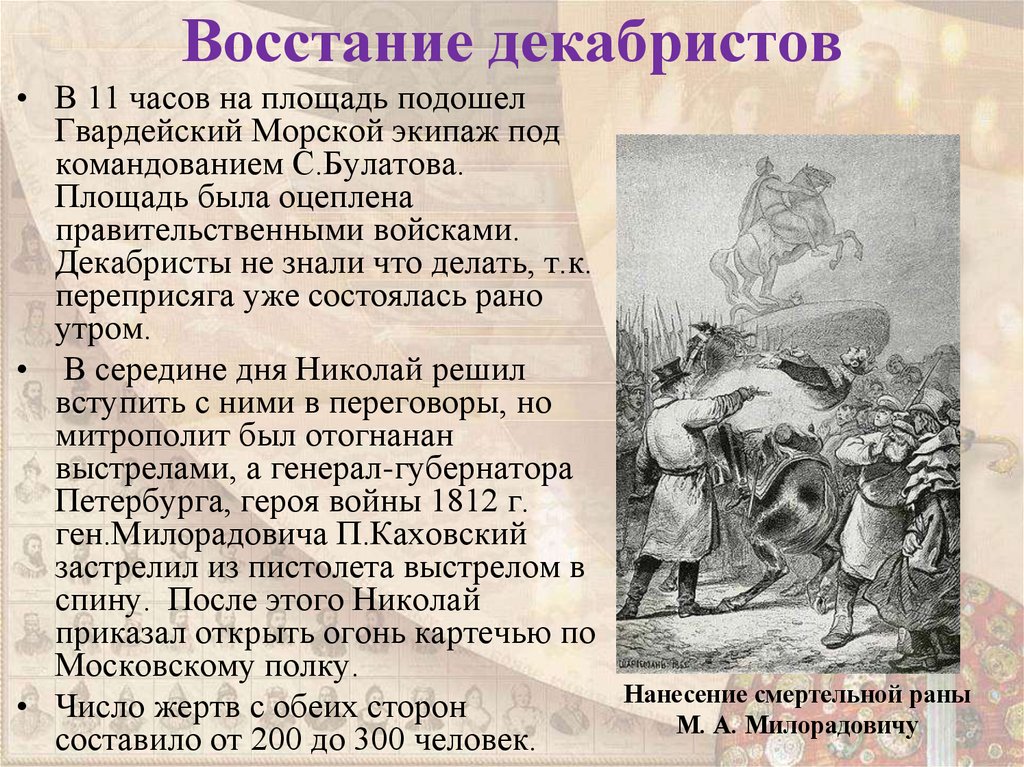 Восстание декабристов

• В 11 часов на площадь подошел Гвардейский Морской экипаж под командованием С.Булатова. Площадь была оцеплена правительственными войсками. Декабристы не знали что делать, т.к. переприсяга уже состоялась рано утром.

• В середине дня Николай решил вступить с ними в переговоры, но митрополит был отогнанан выстрелами, а генерал-губернатора Петербурга, героя войны 1812 г. ген.Милорадовича П.Каховский застрелил из пистолета выстрелом в спину. После этого Николай приказал открыть огонь картечью по Московскому полку.

• Число жертв с обеих сторон составило от 200 до 300 человек.

Нанесение смертельной раны М. А. Милорадовичу